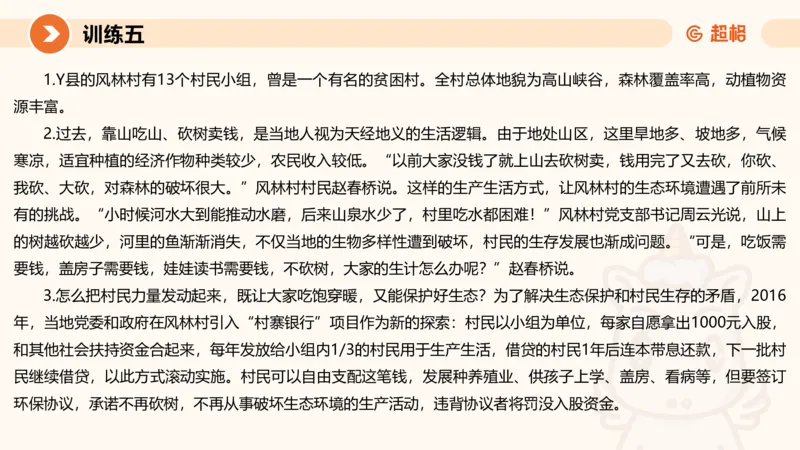 训练五

超格

1.Y县的风林村有13个村民小组，曾是一个有名的贫困村。全村总体地貌为高山峡谷，森林覆盖率高，动植物资源丰富。

2.过去，靠山吃山、砍树卖钱，是当地人视为天经地义的生活逻辑。由于地处山区，这里旱地多、坡地多，气候寒凉，适宜种植的经济作物种类较少，农民收入较低。“以前大家没钱了就上山去砍树卖，钱用完了又去砍，你砍、我砍、大砍，对森林的破坏很大。”风林村村民赵春桥说。这样的生产生活方式，让风林村的生态环境遭遇了前所未有的挑战。“小时候河水大到能推动水磨，后来山泉水少了，村里吃水都困难！”风林村党支部书记周云光说，山上的树越砍越少，河里的鱼渐渐消失，不仅当地的生物多样性遭到破坏，村民的生存发展也渐成问题。“可是，吃饭需要钱，盖房子需要钱，娃娃读书需要钱，不砍树，大家的生计怎么办呢？”赵春桥说。

3.怎么把村民力量发动起来，既让大家吃饱穿暖，又能保护好生态？为了解决生态保护和村民生存的矛盾，2016年，当地党委和政府在风林村引入“村寨银行”项目作为新的探索：村民以小组为单位，每家自愿拿出1000元入股，和其他社会扶持资金合起来，每年发放给小组内1/3的村民用于生产生活，借贷的村民1年后连本带息还款，下一批村民继续借贷，以此方式滚动实施。村民可以自由支配这笔钱，发展种养殖业、供孩子上学、盖房、看病等，但要签订环保协议，承诺不再砍树，不再从事破坏生态环境的生产活动，违背协议者将罚没入股资金。